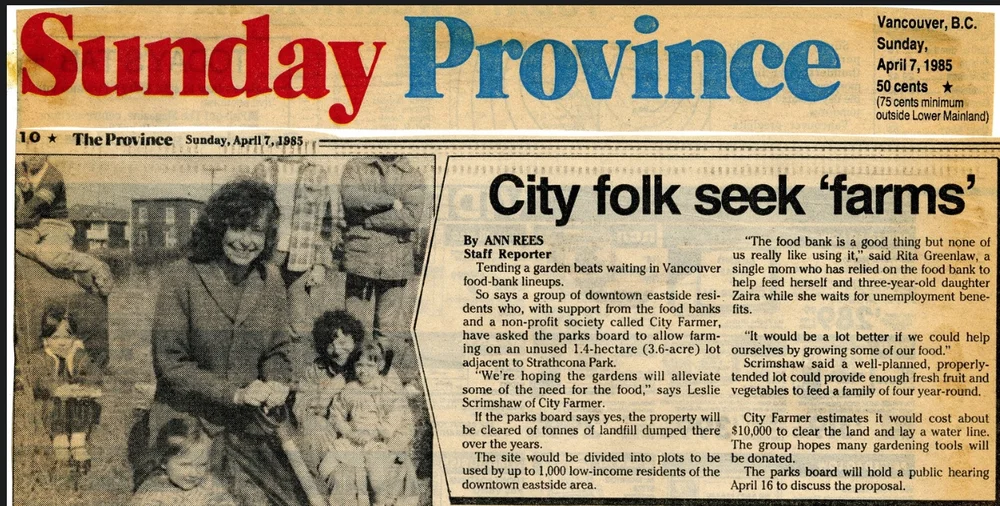 Sunday Province

Vancouver, B.C.
Sunday,
April 7, 1985
50 cents ★
(75 cents minimum outside Lower Mainland)

10 ★ The Province Sunday, April 7, 1985

City folk seek 'farms'

By ANN REES
Staff Reporter

Tending a garden beats waiting in Vancouver food-bank lineups.

So says a group of downtown eastside residents who, with support from the food banks and a non-profit society called City Farmer, have asked the parks board to allow farming on an unused 1.4-hectare (3.6-acre) lot adjacent to Strathcona Park.

"We're hoping the gardens will alleviate some of the need for the food," says Leslie Scrimshaw of City Farmer.

If the parks board says yes, the property will be cleared of tonnes of landfill dumped there over the years.

The site would be divided into plots to be used by up to 1,000 low-income residents of the downtown eastside area.

"The food bank is a good thing but none of us really like using it," said Rita Greenlaw, a single mom who has relied on the food bank to help feed herself and three-year-old daughter Zaira while she waits for unemployment benefits.

"It would be a lot better if we could help ourselves by growing some of our food."

Scrimshaw said a well-planned, properly-tended lot could provide enough fresh fruit and vegetables to feed a family of four year-round.

City Farmer estimates it would cost about $10,000 to clear the land and lay a water line. The group hopes many gardening tools will be donated.

The parks board will hold a public hearing April 16 to discuss the proposal.